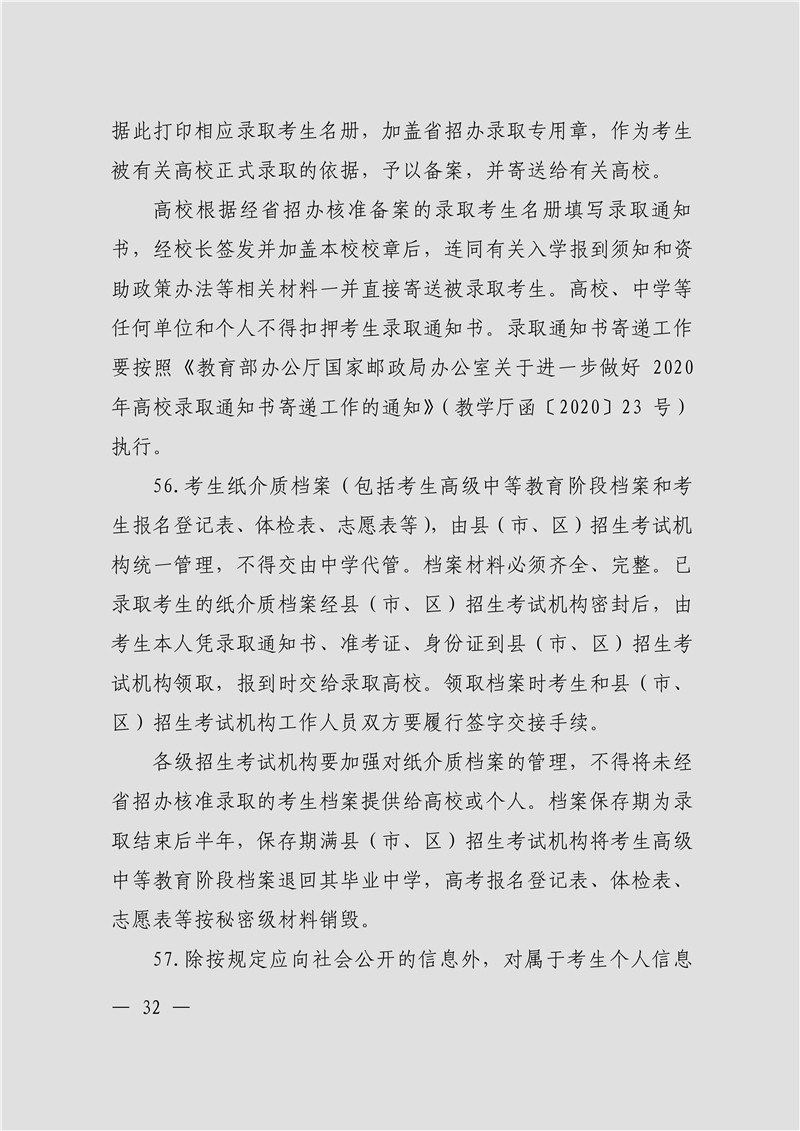 据此打印相应录取考生名册，加盖省招办录取专用章，作为考生被有关高校正式录取的依据，予以备案，并寄送给有关高校。

高校根据经省招办核准备案的录取考生名册填写录取通知书，经校长签发并加盖本校校章后，连同有关入学报到须知和资助政策办法等相关材料一并直接寄送被录取考生。高校、中学等任何单位和个人不得扣押考生录取通知书。录取通知书寄递工作要按照《教育部办公厅国家邮政局办公室关于进一步做好 2020 年高校录取通知书寄递工作的通知》（教学厅函〔2020〕23 号）执行。

56.考生纸介质档案（包括考生高级中等教育阶段档案和考生报名登记表、体检表、志愿表等），由县（市、区）招生考试机构统一管理，不得交由中学代管。档案材料必须齐全、完整。已录取考生的纸介质档案经县（市、区）招生考试机构密封后，由考生本人凭录取通知书、准考证、身份证到县（市、区）招生考试机构领取，报到时交给录取高校。领取档案时考生和县（市、区）招生考试机构工作人员双方要履行签字交接手续。

各级招生考试机构要加强对纸介质档案的管理，不得将未经省招办核准录取的考生档案提供给高校或个人。档案保存期为录取结束后半年，保存期满县（市、区）招生考试机构将考生高级中等教育阶段档案退回其毕业中学，高考报名登记表、体检表、志愿表等按秘密级材料销毁。

57.除按规定应向社会公开的信息外，对属于考生个人信息

— 32 —